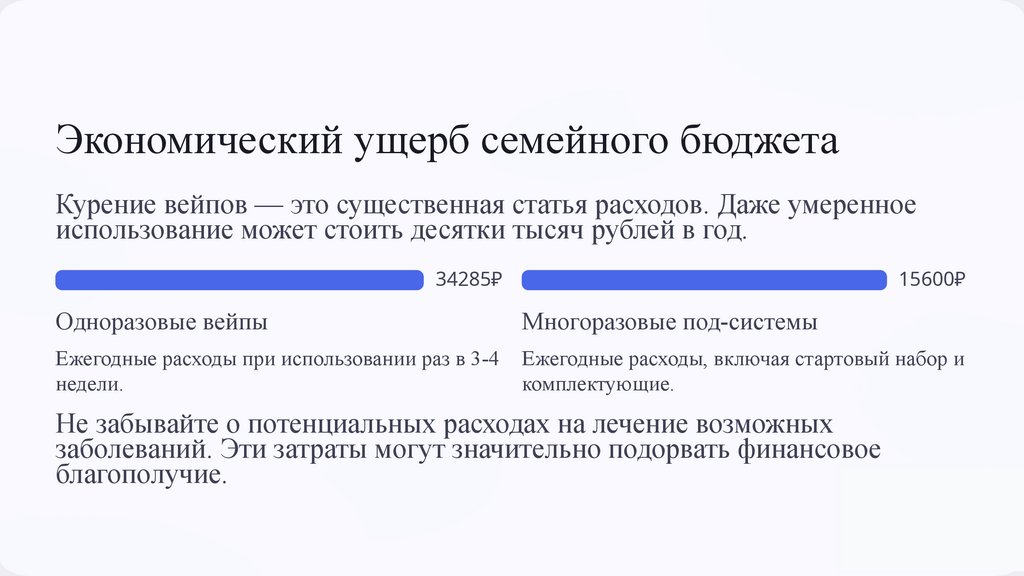 Экономический ущерб семейного бюджета

Курение вейпов — это существенная статья расходов. Даже умеренное использование может стоить десятки тысяч рублей в год.

34285₽

Одноразовые вейпы

Ежегодные расходы при использовании раз в 3-4 недели.

15600₽

Многоразовые под-системы

Ежегодные расходы, включая стартовый набор и комплектующие.

Не забывайте о потенциальных расходах на лечение возможных заболеваний. Эти затраты могут значительно подорвать финансовое благополучие.